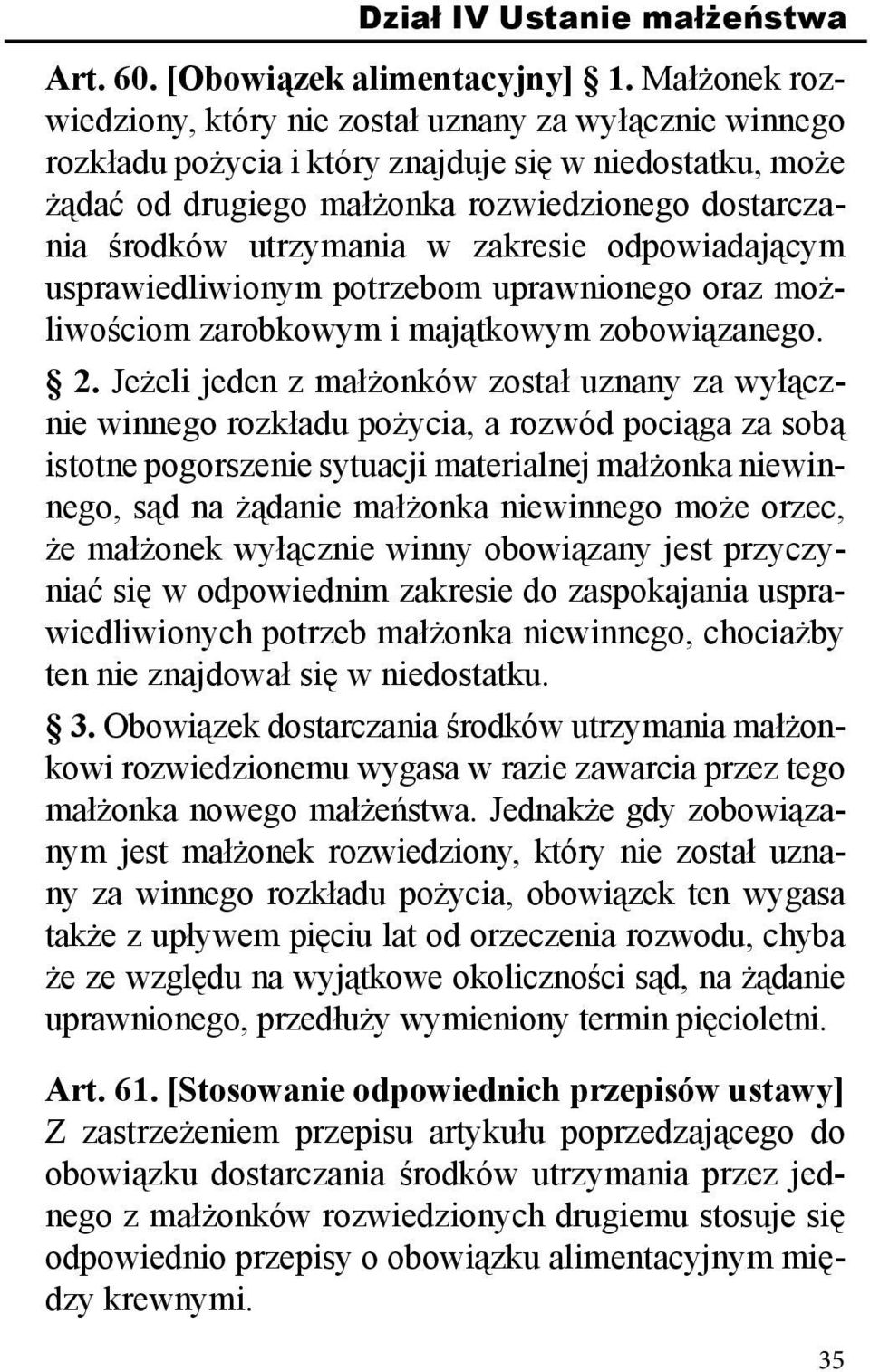 Dział IV Ustanie małżeństwa

Art. 60. [Obowiązek alimentacyjny] § 1. Małżonek rozwiedziony, który nie został uznany za wyłącznie winnego rozkładu pożycia i który znajduje się w niedostatku, może żądać od drugiego małżonka rozwiedzionego dostarczania środków utrzymania w zakresie odpowiadającym usprawiedliwionym potrzebom uprawnionego oraz możliwościom zarobkowym i majątkowym zobowiązanego.

§ 2. Jeżeli jeden z małżonków został uznany za wyłącznie winnego rozkładu pożycia, a rozwód pociąga za sobą istotne pogorszenie sytuacji materialnej małżonka niewinnego, sąd na żądanie małżonka niewinnego może orzec, że małżonek wyłącznie winny obowiązany jest przyczyniać się w odpowiednim zakresie do zaspokajania usprawiedliwionych potrzeb małżonka niewinnego, chociażby ten nie znajdował się w niedostatku.

§ 3. Obowiązek dostarczania środków utrzymania małżonkowi rozwiedzionemu wygasa w razie zawarcia przez tego małżonka nowego małżeństwa. Jednakże gdy zobowiązanym jest małżonek rozwiedziony, który nie został uznany za winnego rozkładu pożycia, obowiązek ten wygasa także z upływem pięciu lat od orzeczenia rozwodu, chyba że ze względu na wyjątkowe okoliczności sąd, na żądanie uprawnionego, przedłuży wymieniony termin pięcioletni.

Art. 61. [Stosowanie odpowiednich przepisów ustawy] Z zastrzeżeniem przepisu artykułu poprzedzającego do obowiązku dostarczania środków utrzymania przez jednego z małżonków rozwiedzionych drugiemu stosuje się odpowiednio przepisy o obowiązku alimentacyjnym między krewnymi.

35